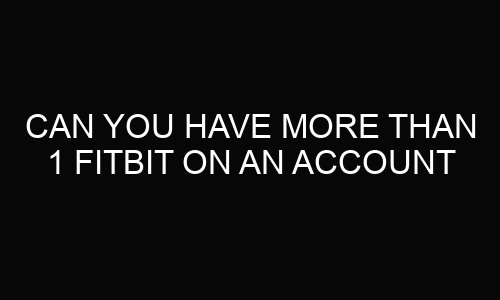 CAN YOU HAVE MORE THAN 1 FITBIT ON AN ACCOUNT